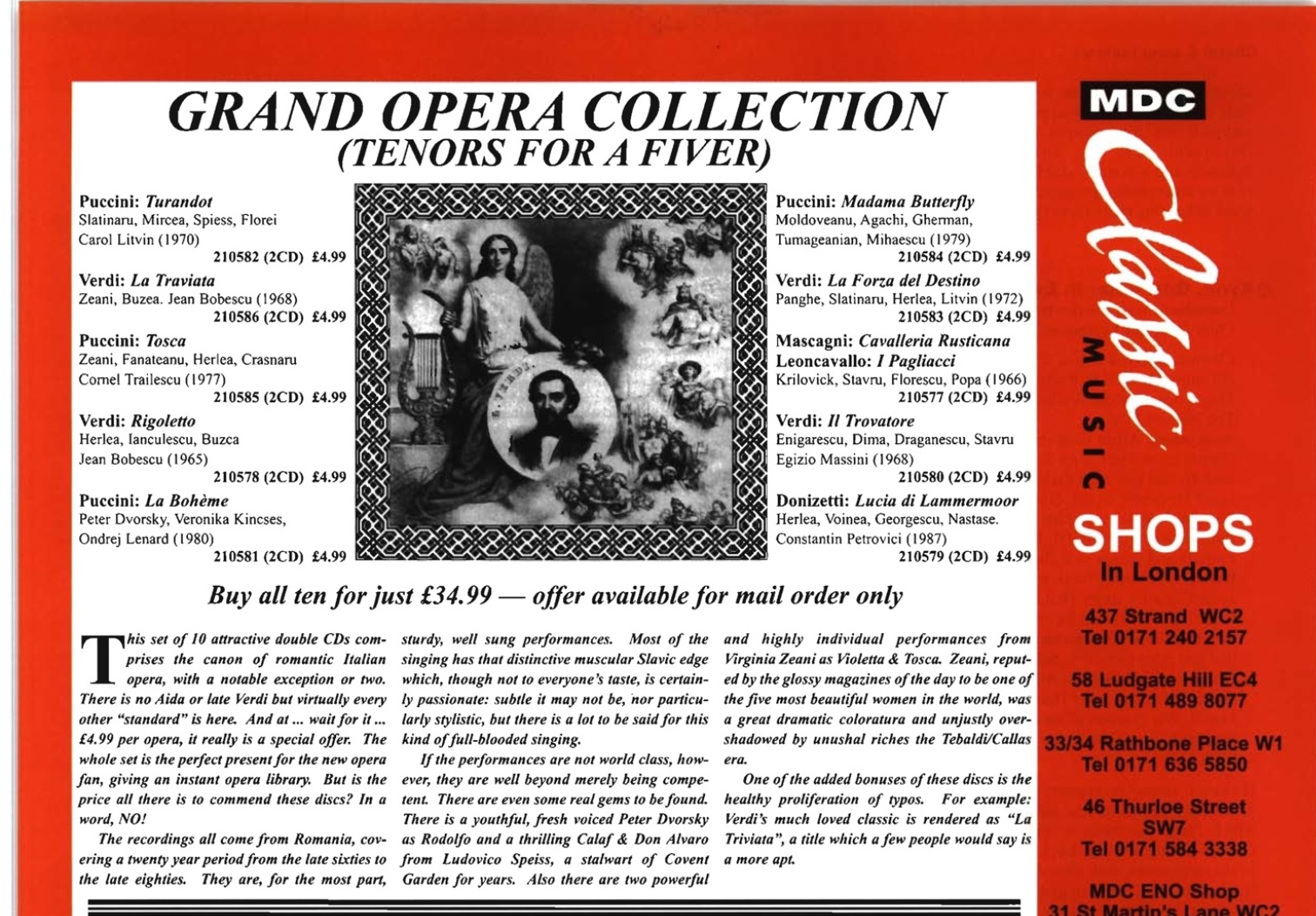 GRAND OPERA COLLECTION
(TENORS FOR A FIVER)

Puccini: Turandot
Slatinaru, Mircea, Spiess, Florei
Carol Litvin (1970)
210582 (2CD) £4.99

Verdi: La Traviata
Zeani, Buzea. Jean Bobescu (1968)
210586 (2CD) £4.99

Puccini: Tosca
Zeani, Fanateanu, Herlea, Crasnaru
Cornel Trailescu (1977)
210585 (2CD) £4.99

Verdi: Rigoletto
Herlea, Ianculescu, Buzca
Jean Bobescu (1965)
210578 (2CD) £4.99

Puccini: La Bohème
Peter Dvorsky, Veronika Kincses,
Ondrej Lenard (1980)
210581 (2CD) £4.99

G. VERDI

Puccini: Madama Butterfly
Moldoveanu, Agachi, Gherman,
Tumageanian, Mihaescu (1979)
210584 (2CD) £4.99

Verdi: La Forza del Destino
Panghe, Slatinaru, Herlea, Litvin (1972)
210583 (2CD) £4.99

Mascagni: Cavalleria Rusticana
Leoncavallo: I Pagliacci
Krilovick, Stavru, Florescu, Popa (1966)
210577 (2CD) £4.99

Verdi: Il Trovatore
Enigarescu, Dima, Draganescu, Stavru
Egizio Massini (1968)
210580 (2CD) £4.99

Donizetti: Lucia di Lammermoor
Herlea, Voinea, Georgescu, Nastase.
Constantin Petrovici (1987)
210579 (2CD) £4.99

Buy all ten for just £34.99 — offer available for mail order only

This set of 10 attractive double CDs comprises the canon of romantic Italian opera, with a notable exception or two. There is no Aida or late Verdi but virtually every other "standard" is here. And at ... wait for it ... £4.99 per opera, it really is a special offer. The whole set is the perfect present for the new opera fan, giving an instant opera library. But is the price all there is to commend these discs? In a word, NO!

The recordings all come from Romania, covering a twenty year period from the late sixties to the late eighties. They are, for the most part, sturdy, well sung performances. Most of the singing has that distinctive muscular Slavic edge which, though not to everyone's taste, is certainly passionate: subtle it may not be, nor particularly stylistic, but there is a lot to be said for this kind of full-blooded singing.

If the performances are not world class, however, they are well beyond merely being competent. There are even some real gems to be found. There is a youthful, fresh voiced Peter Dvorsky as Rodolfo and a thrilling Calaf & Don Alvaro from Ludovico Speiss, a stalwart of Covent Garden for years. Also there are two powerful and highly individual performances from Virginia Zeani as Violetta & Tosca. Zeani, reputed by the glossy magazines of the day to be one of the five most beautiful women in the world, was a great dramatic coloratura and unjustly overshadowed by unushal riches the Tebaldi/Callas era.

One of the added bonuses of these discs is the healthy proliferation of typos. For example: Verdi's much loved classic is rendered as "La Triviata", a title which a few people would say is a more apt.

MDC
Classic
MUSIC
SHOPS
In London

437 Strand WC2
Tel 0171 240 2157

58 Ludgate Hill EC4
Tel 0171 489 8077

33/34 Rathbone Place W1
Tel 0171 636 5850

46 Thurloe Street
SW7
Tel 0171 584 3338

MDC ENO Shop
31 St Martin's Lane WC2